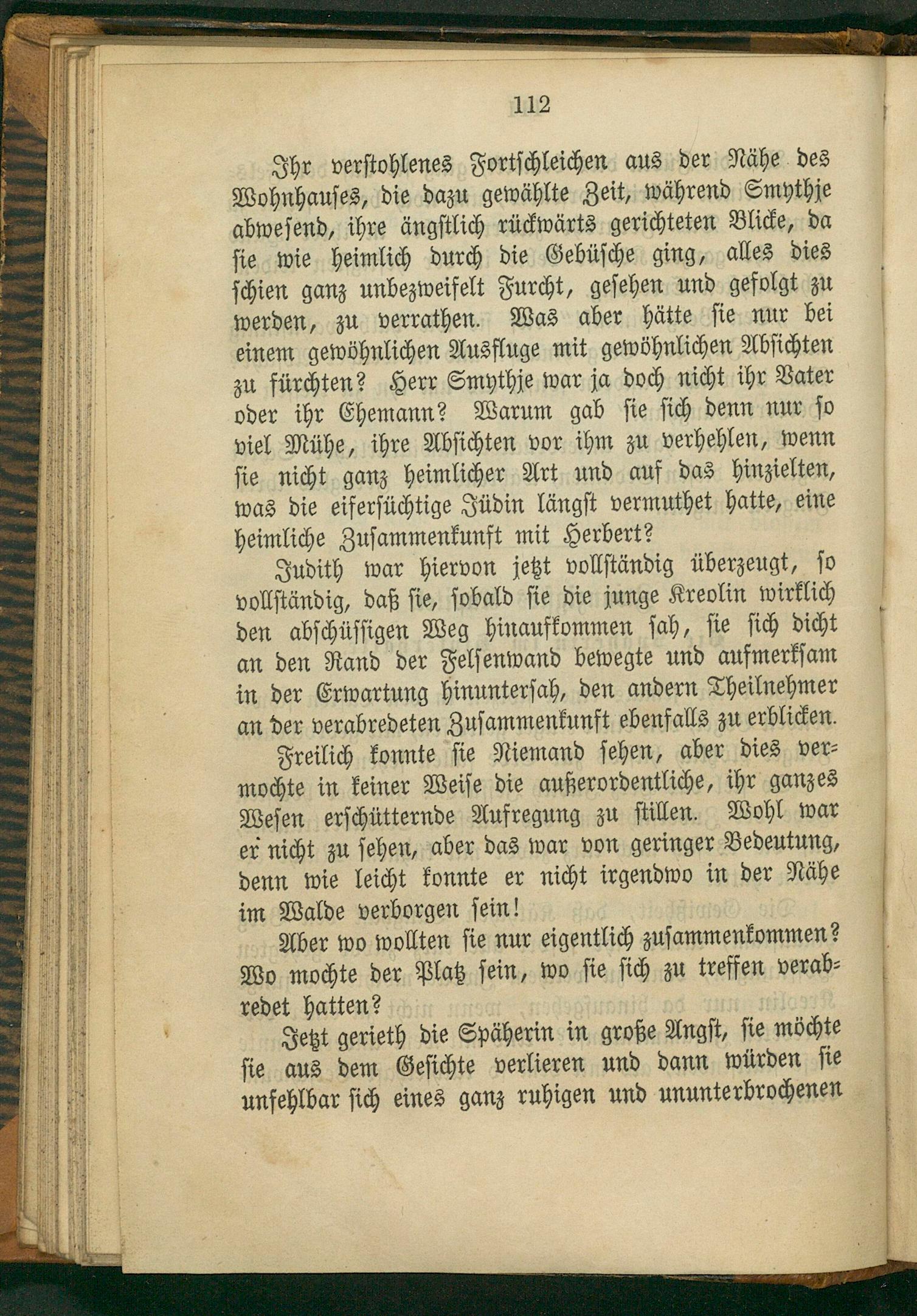 112

Ihr verstohlenes Fortschleichen aus der Nähe des Wohnhauses, die dazu gewählte Zeit, während Smythje abwesend, ihre ängstlich rückwärts gerichteten Blicke, da sie wie heimlich durch die Gebüsche ging, alles dies schien ganz unbezweifelt Furcht, gesehen und gefolgt zu werden, zu verrathen. Was aber hätte sie nur bei einem gewöhnlichen Ausfluge mit gewöhnlichen Absichten zu fürchten? Herr Smythje war ja doch nicht ihr Vater oder ihr Ehemann? Warum gab sie sich denn nur so viel Mühe, ihre Absichten vor ihm zu verhehlen, wenn sie nicht ganz heimlicher Art und auf das hinzielten, was die eifersüchtige Jüdin längst vermuthet hatte, eine heimliche Zusammenkunft mit Herbert?

Judith war hiervon jetzt vollständig überzeugt, so vollständig, daß sie, sobald sie die junge Kreolin wirklich den abschüssigen Weg hinaufkommen sah, sie sich dicht an den Rand der Felsenwand bewegte und aufmerksam in der Erwartung hinuntersah, den andern Theilnehmer an der verabredeten Zusammenkunft ebenfalls zu erblicken.

Freilich konnte sie Niemand sehen, aber dies vermochte in keiner Weise die außerordentliche, ihr ganzes Wesen erschütternde Aufregung zu stillen. Wohl war er nicht zu sehen, aber das war von geringer Bedeutung, denn wie leicht konnte er nicht irgendwo in der Nähe im Walde verborgen sein!

Aber wo wollten sie nur eigentlich zusammenkommen? Wo mochte der Platz sein, wo sie sich zu treffen verabredet hatten?

Jetzt gerieth die Späherin in große Angst, sie möchte sie aus dem Gesichte verlieren und dann würden sie unfehlbar sich eines ganz ruhigen und ununterbrochenen